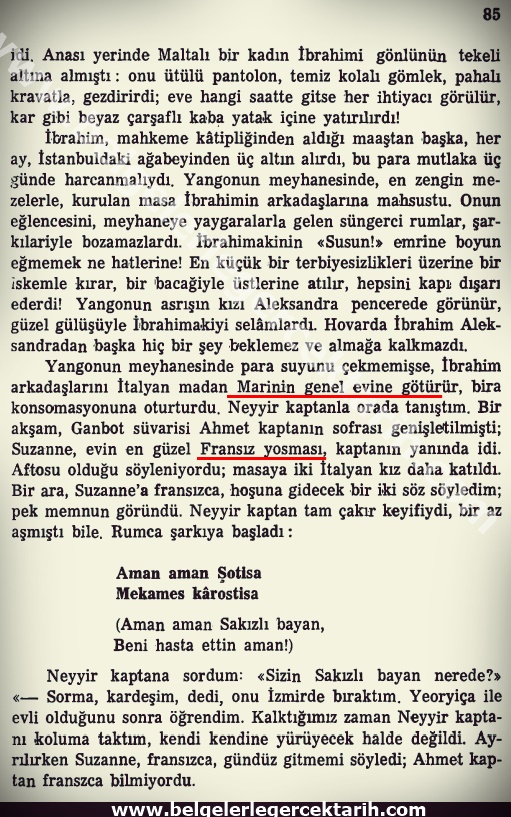 85

idi. Anası yerinde Maltalı bir kadın İbrahimi gönlünün tekeli altına almıştı: onu ütülü pantolon, temiz kolalı gömlek, pahalı kravatla, gezdirirdi; eve hangi saatte gitse her ihtiyacı görülür, kar gibi beyaz çarşaflı kaba yatak içine yatırılırdı!

İbrahim, mahkeme kâtipliğinden aldığı maaştan başka, her ay, İstanbuldaki ağabeyinden üç altın alırdı, bu para mutlaka üç günde harcanmalıydı. Yangonun meyhanesinde, en zengin mezelerle, kurulan masa İbrahimin arkadaşlarına mahsustu. Onun eğlencesini, meyhaneye yaygaralarla gelen süngerci rumlar, şarkılariyle bozamazlardı. İbrahimakinin «Susun!» emrine boyun eğmemek ne hatlerine! En küçük bir terbiyesizlikleri üzerine bir iskemle kırar, bir bacağiyle üstlerine atılır, hepsini kapı dışarı ederdi! Yangonun asrışın kızı Aleksandra pencerede görünür, güzel gülüşüyle İbrahimakiyi selâmlardı. Hovarda İbrahim Aleksandradan başka hiç bir şey beklemez ve almağa kalkmazdı.

Yangonun meyhanesinde para suyunu çekmemişse, İbrahim arkadaşlarını İtalyan madan Marinin genel evine götürür, bira konsomasyonuna oturturdu. Neyyir kaptanla orada tanıştım. Bir akşam, Ganbot süvarisi Ahmet kaptanın sofrası genişletilmişti; Suzanne, evin en güzel Fransız yosması, kaptanın yanında idi. Aftosu olduğu söyleniyordu; masaya iki İtalyan kız daha katıldı. Bir ara, Suzanne'a fransızca, hoşuna gidecek bir iki söz söyledim; pek memnun göründü. Neyyir kaptan tam çakır keyifiydi, bir az aşmıştı bile. Rumca şarkıya başladı:

Aman aman Şotisa
Mekames kârostisa

(Aman aman Sakızlı bayan,
Beni hasta ettin aman!)

Neyyir kaptana sordum: «Sizin Sakızlı bayan nerede?»
«— Sorma, kardeşim, dedi, onu İzmirde bıraktım. Yeoryiça ile evli olduğunu sonra öğrendim. Kalktığımız zaman Neyyir kaptanı koluma taktım, kendi kendine yürüyecek halde değildi. Ayrılırken Suzanne, fransızca, gündüz gitmemi söyledi; Ahmet kaptan franszca bilmiyordu.

www.belgelerlegercektarih.com